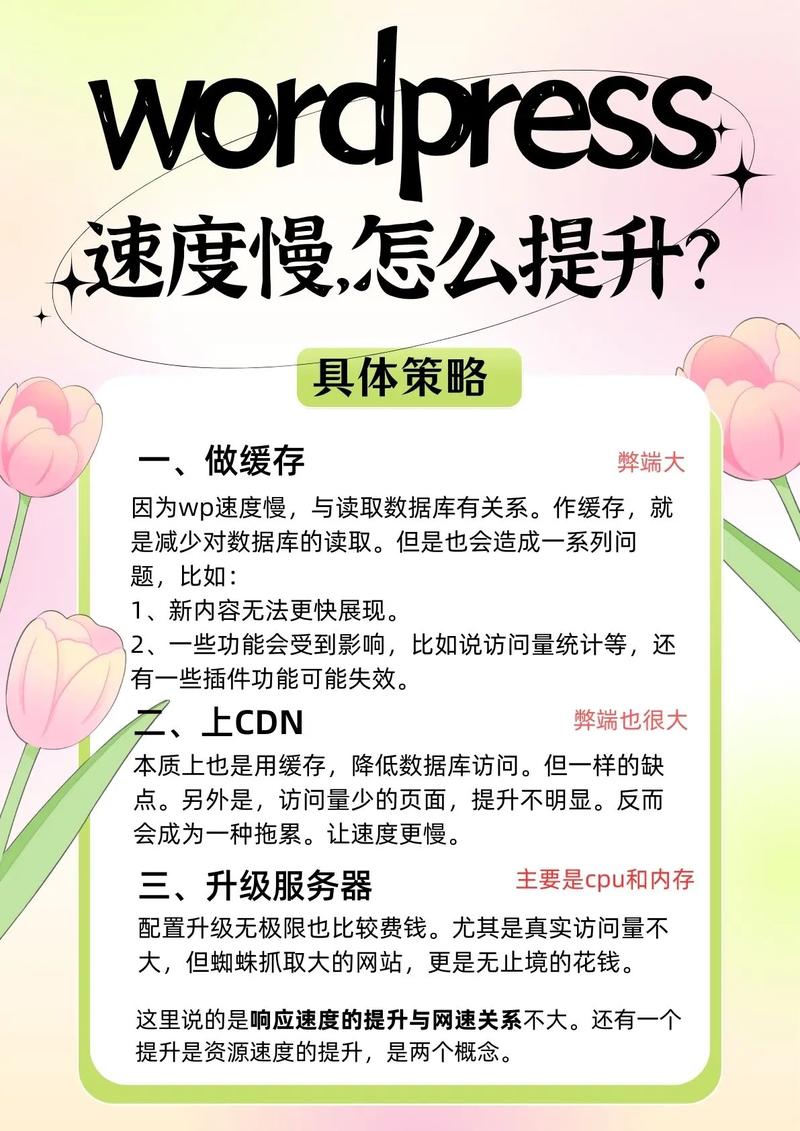 wordpress
速度慢,怎么提升?

具体策略

一、做缓存
弊端大
因为wp速度慢，与读取数据库有关系。作缓存，就是减少对数据库的读取。但是也会造成一系列问题，比如：
1、新内容无法更快展现。
2、一些功能会受到影响，比如说访问量统计等，还有一些插件功能可能失效。

二、上CDN
弊端也很大
本质上也是用缓存，降低数据库访问。但一样的缺点。另外是，访问量少的页面，提升不明显。反而会成为一种拖累。让速度更慢。

三、升级服务器
主要是cpu和内存
配置升级无极限也比较费钱。尤其是真实访问量不大，但蜘蛛抓取大的网站，更是无止境的花钱。

这里说的是响应速度的提升与网速关系不大。还有一个提升是资源速度的提升，是两个概念。